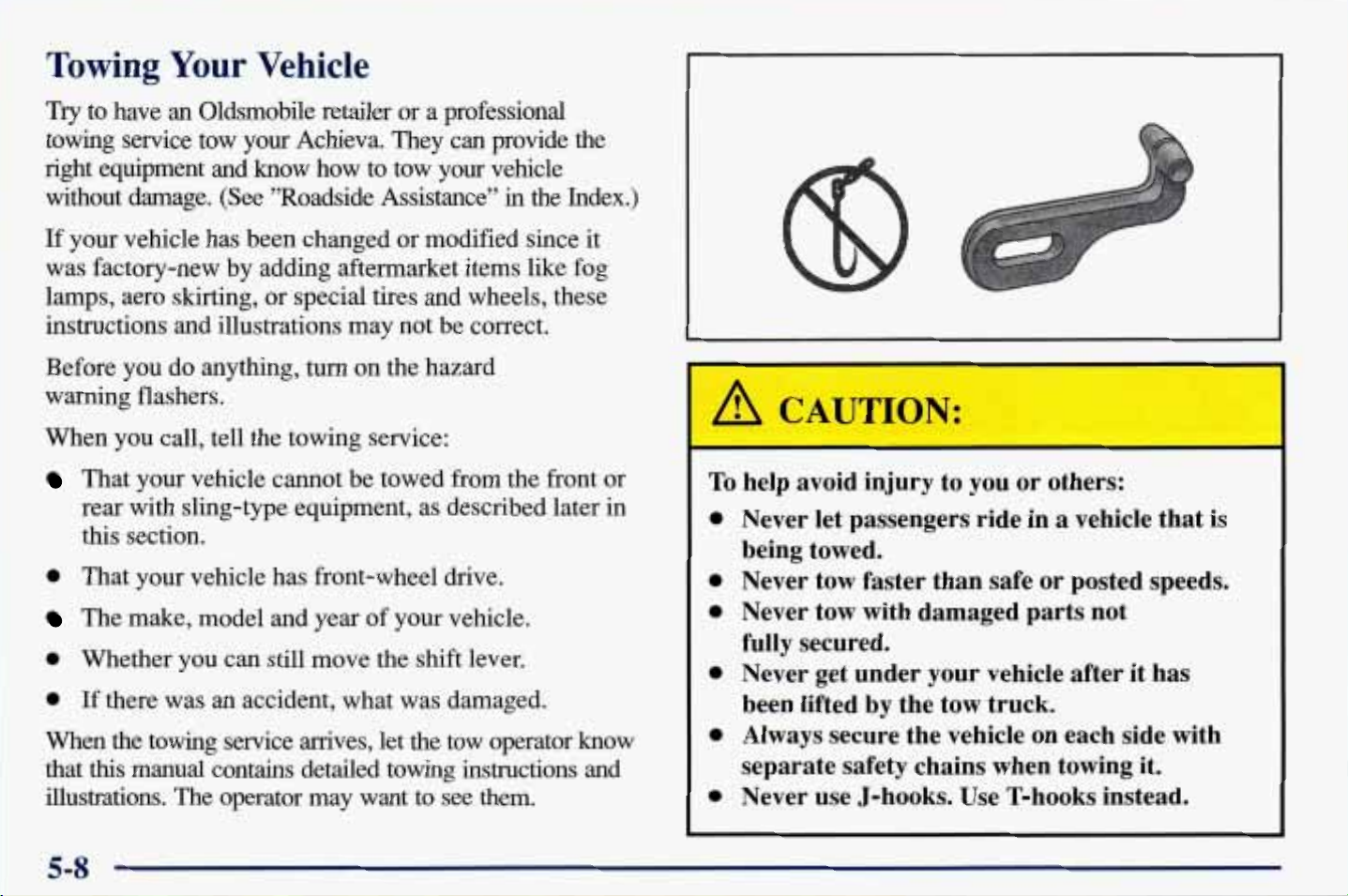 Towing Your Vehicle

Try to have an Oldsmobile retailer or a professional towing service tow your Achieva. They can provide the right equipment and know how to tow your vehicle without damage. (See "Roadside Assistance" in the Index.)

If your vehicle has been changed or modified since it was factory-new by adding aftermarket items like fog lamps, aero skirting, or special tires and wheels, these instructions and illustrations may not be correct.

Before you do anything, turn on the hazard warning flashers.

When you call, tell the towing service:

• That your vehicle cannot be towed from the front or rear with sling-type equipment, as described later in this section.

• That your vehicle has front-wheel drive.

• The make, model and year of your vehicle.

• Whether you can still move the shift lever.

• If there was an accident, what was damaged.

When the towing service arrives, let the tow operator know that this manual contains detailed towing instructions and illustrations. The operator may want to see them.

CAUTION:

To help avoid injury to you or others:

• Never let passengers ride in a vehicle that is being towed.
• Never tow faster than safe or posted speeds.
• Never tow with damaged parts not fully secured.
• Never get under your vehicle after it has been lifted by the tow truck.
• Always secure the vehicle on each side with separate safety chains when towing it.
• Never use J-hooks. Use T-hooks instead.

5-8